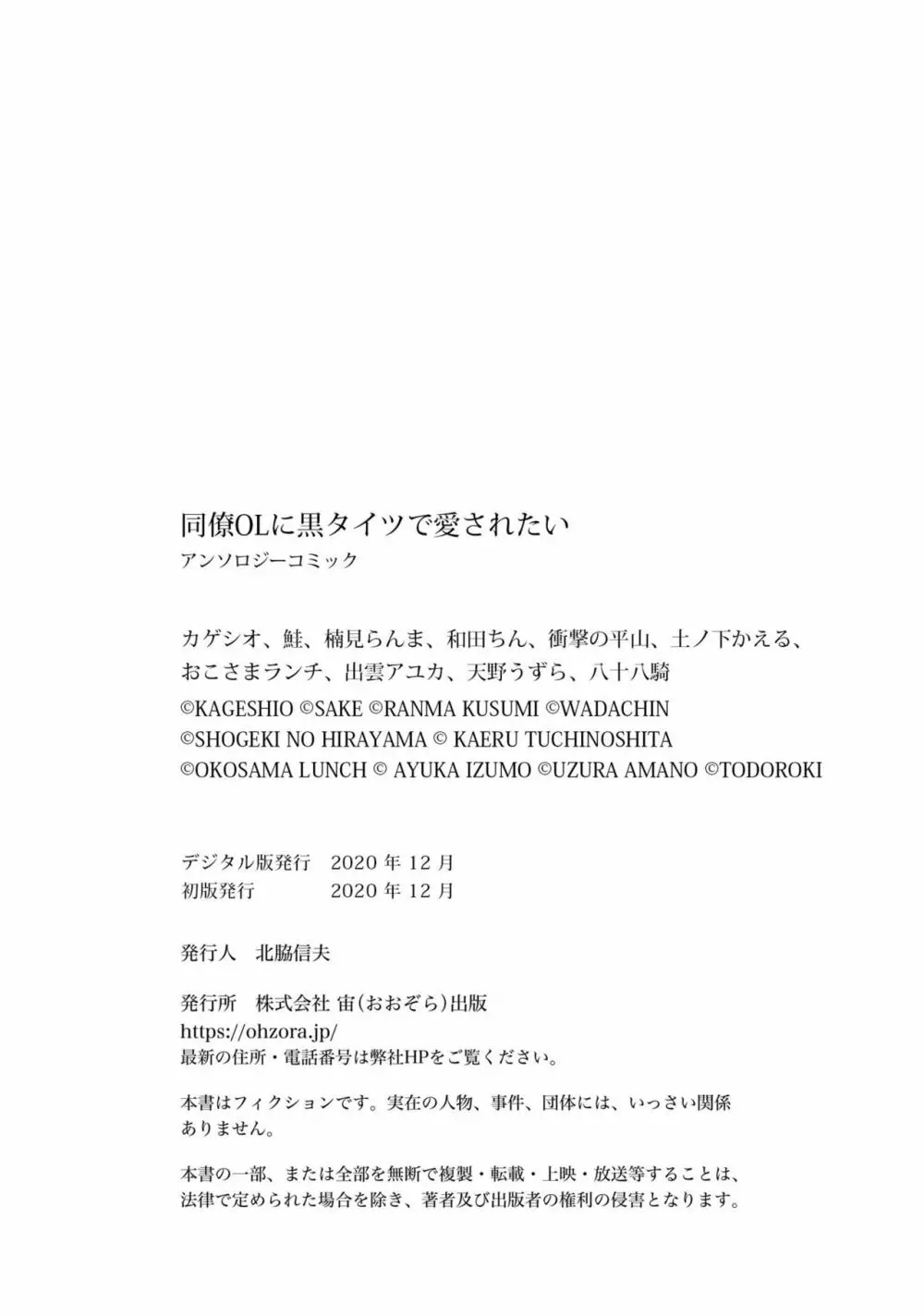 同僚OLに黒タイツで愛されたい
アンソロジーコミック

カゲシオ、鮭、楠見らんま、和田ちん、衝撃の平山、土ノ下かえる、おこさまランチ、出雲アユカ、天野うずら、八十八騎
©KAGESHIO ©SAKE ©RANMA KUSUMI ©WADACHIN
©SHOGEKI NO HIRAYAMA © KAERU TUCHINOSHITA
©OKOSAMA LUNCH © AYUKA IZUMO ©UZURA AMANO ©TODOROKI

デジタル版発行　2020 年 12 月
初版発行　2020 年 12 月

発行人　北脇信夫

発行所　株式会社 宙(おおぞら)出版
https://ohzora.jp/
最新の住所・電話番号は弊社HPをご覧ください。

本書はフィクションです。実在の人物、事件、団体には、いっさい関係ありません。

本書の一部、または全部を無断で複製・転載・上映・放送等することは、法律で定められた場合を除き、著者及び出版者の権利の侵害となります。